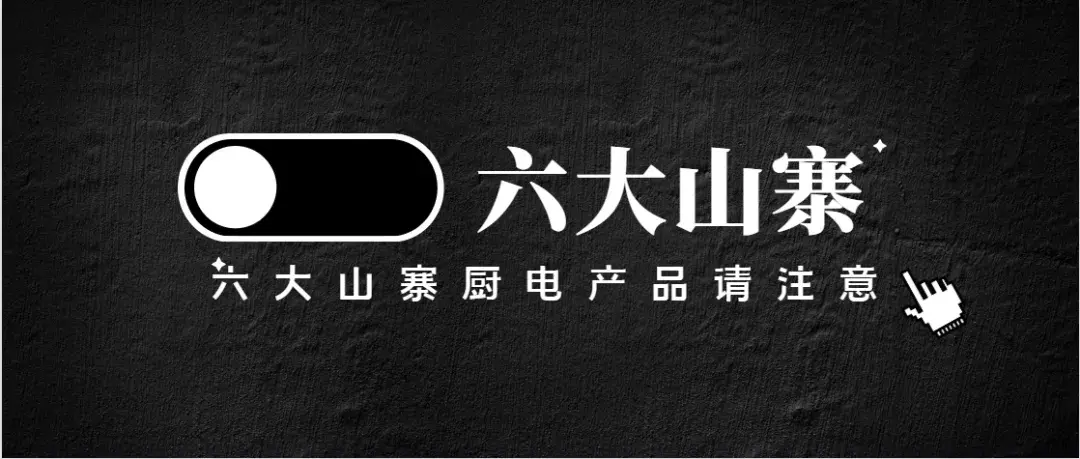 六大山寨

六大山寨厨电产品请注意